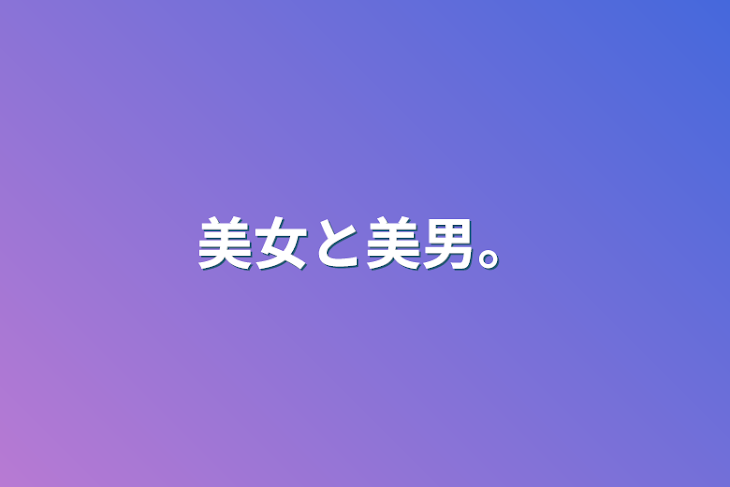 美女と美男。